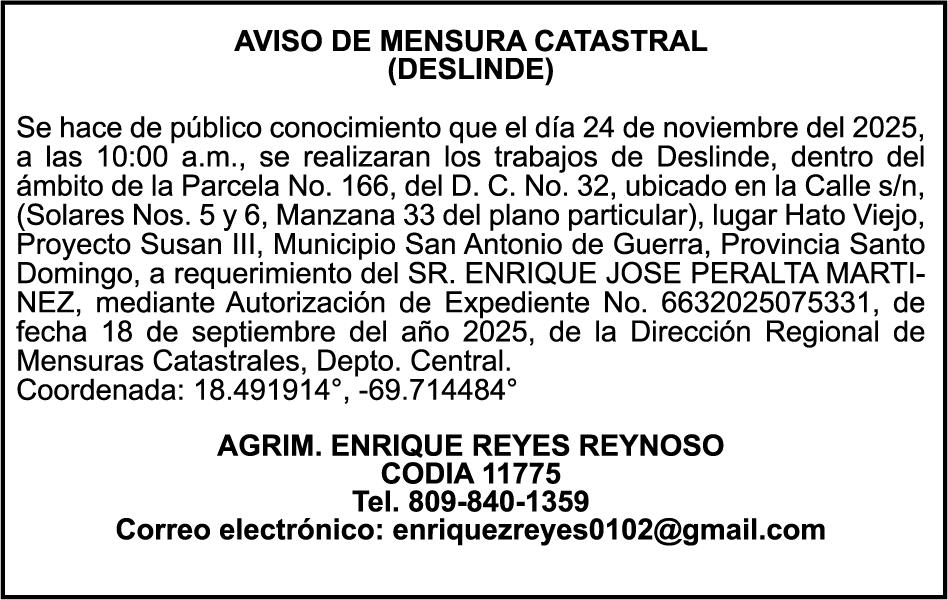 AVISO DE MENSURA CATASTRAL
(DESLINDE)

Se hace de público conocimiento que el día 24 de noviembre del 2025, a las 10:00 a.m., se realizaran los trabajos de Deslinde, dentro del ámbito de la Parcela No. 166, del D. C. No. 32, ubicado en la Calle s/n, (Solares Nos. 5 y 6, Manzana 33 del plano particular), lugar Hato Viejo, Proyecto Susan III, Municipio San Antonio de Guerra, Provincia Santo Domingo, a requerimiento del SR. ENRIQUE JOSE PERALTA MARTINEZ, mediante Autorización de Expediente No. 6632025075331, de fecha 18 de septiembre del año 2025, de la Dirección Regional de Mensuras Catastrales, Depto. Central.
Coordenada: 18.491914°, -69.714484°

AGRIM. ENRIQUE REYES REYNOSO
CODIA 11775
Tel. 809-840-1359
Correo electrónico: enriquezreyes0102@gmail.com